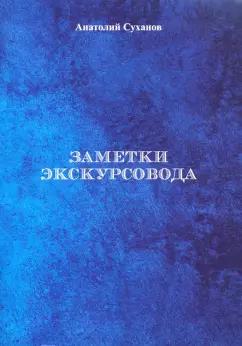 Анатолий Суханов

ЗАМЕТКИ ЭКСКУРСОВОДА